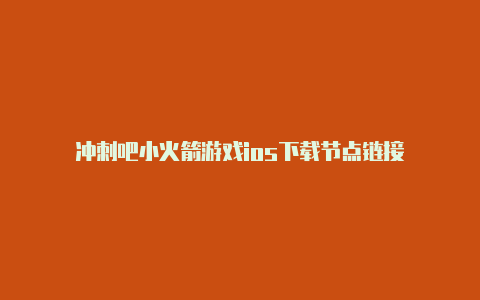 冲刺吧小火箭游戏ios下载节点链接